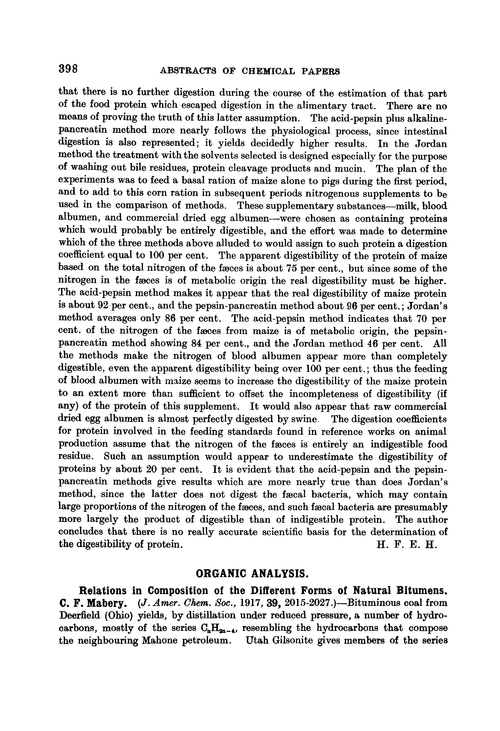 398 ABSTRACTS OF CHEMICAL PAPERS

that there is no further digestion during the course of the estimation of that part of the food protein which escaped digestion in the alimentary tract. There are no means of proving the truth of this latter assumption. The acid-pepsin plus alkaline-pancreatin method more nearly follows the physiological process, since intestinal digestion is also represented; it yields decidedly higher results. In the Jordan method the treatment with the solvents selected is designed especially for the purpose of washing out bile residues, protein cleavage products and mucin. The plan of the experiments was to feed a basal ration of maize alone to pigs during the first period, and to add to this corn ration in subsequent periods nitrogenous supplements to be used in the comparison of methods. These supplementary substances—milk, blood albumen, and commercial dried egg albumen—were chosen as containing proteins which would probably be entirely digestible, and the effort was made to determine which of the three methods above alluded to would assign to such protein a digestion coefficient equal to 100 per cent. The apparent digestibility of the protein of maize based on the total nitrogen of the fæces is about 75 per cent., but since some of the nitrogen in the fæces is of metabolic origin the real digestibility must be higher. The acid-pepsin method makes it appear that the real digestibility of maize protein is about 92 per cent., and the pepsin-pancreatin method about 96 per cent.; Jordan's method averages only 86 per cent. The acid-pepsin method indicates that 70 per cent. of the nitrogen of the fæces from maize is of metabolic origin, the pepsin-pancreatin method showing 84 per cent., and the Jordan method 46 per cent. All the methods make the nitrogen of blood albumen appear more than completely digestible, even the apparent digestibility being over 100 per cent.; thus the feeding of blood albumen with maize seems to increase the digestibility of the maize protein to an extent more than sufficient to offset the incompleteness of digestibility (if any) of the protein of this supplement. It would also appear that raw commercial dried egg albumen is almost perfectly digested by swine. The digestion coefficients for protein involved in the feeding standards found in reference works on animal production assume that the nitrogen of the fæces is entirely an indigestible food residue. Such an assumption would appear to underestimate the digestibility of proteins by about 20 per cent. It is evident that the acid-pepsin and the pepsin-pancreatin methods give results which are more nearly true than does Jordan's method, since the latter does not digest the fæcal bacteria, which may contain large proportions of the nitrogen of the fæces, and such fæcal bacteria are presumably more largely the product of digestible than of indigestible protein. The author concludes that there is no really accurate scientific basis for the determination of the digestibility of protein. H. F. E. H.

ORGANIC ANALYSIS.

Relations in Composition of the Different Forms of Natural Bitumens. C. F. Mabery. (J. Amer. Chem. Soc., 1917, 39, 2015-2027.)—Bituminous coal from Deerfield (Ohio) yields, by distillation under reduced pressure, a number of hydrocarbons, mostly of the series $C_nH_{2n-4}$, resembling the hydrocarbons that compose the neighbouring Mahone petroleum. Utah Gilsonite gives members of the series